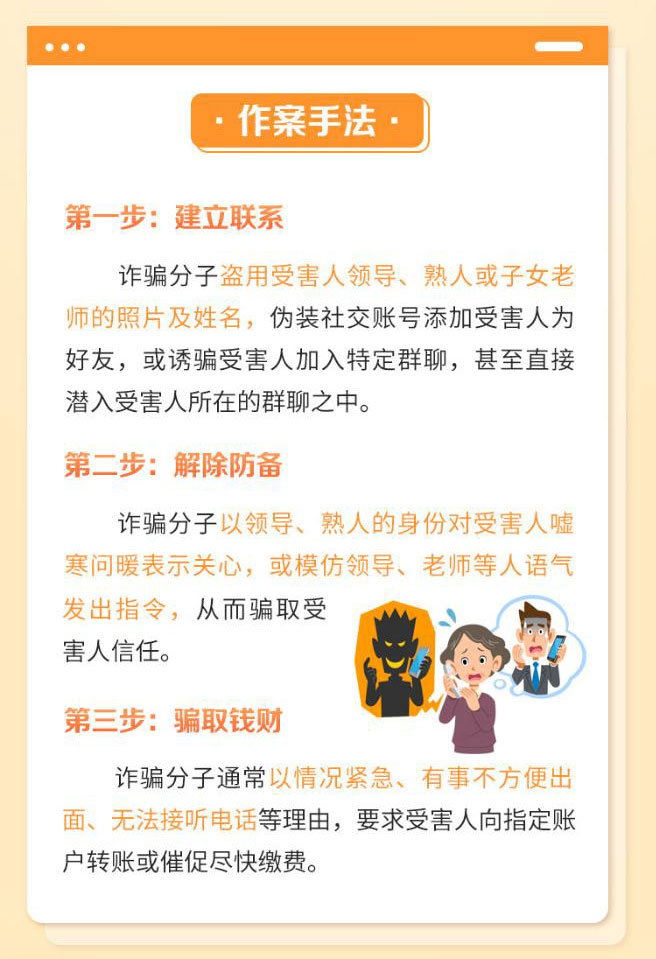 · 作案手法 ·

第一步：建立联系

诈骗分子盗用受害人领导、熟人或子女老师的照片及姓名，伪装社交账号添加受害人为好友，或诱骗受害人加入特定群聊，甚至直接潜入受害人所在的群聊之中。

第二步：解除防备

诈骗分子以领导、熟人的身份对受害人嘘寒问暖表示关心，或模仿领导、老师等人语气发出指令，从而骗取受害人信任。

第三步：骗取钱财

诈骗分子通常以情况紧急、有事不方便出面、无法接听电话等理由，要求受害人向指定账户转账或催促尽快缴费。